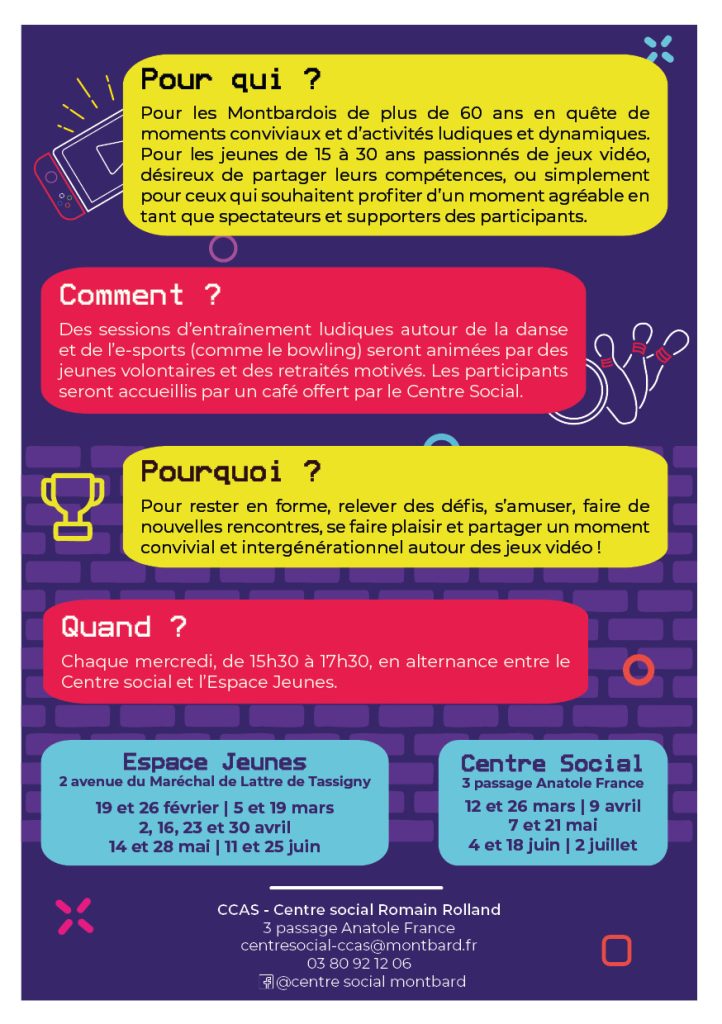 Pour qui ?

Pour les Montbardois de plus de 60 ans en quête de moments conviviaux et d'activités ludiques et dynamiques. Pour les jeunes de 15 à 30 ans passionnés de jeux vidéo, désireux de partager leurs compétences, ou simplement pour ceux qui souhaitent profiter d'un moment agréable en tant que spectateurs et supporters des participants.

Comment ?

Des sessions d'entraînement ludiques autour de la danse et de l'e-sports (comme le bowling) seront animées par des jeunes volontaires et des retraités motivés. Les participants seront accueillis par un café offert par le Centre Social.

Pourquoi ?

Pour rester en forme, relever des défis, s'amuser, faire de nouvelles rencontres, se faire plaisir et partager un moment convivial et intergénérationnel autour des jeux vidéo !

Quand ?

Chaque mercredi, de 15h30 à 17h30, en alternance entre le Centre social et l'Espace Jeunes.

Espace Jeunes
2 avenue du Maréchal de Lattre de Tassigny
19 et 26 février | 5 et 19 mars
2, 16, 23 et 30 avril
14 et 28 mai | 11 et 25 juin

Centre Social
3 passage Anatole France
12 et 26 mars | 9 avril
7 et 21 mai
4 et 18 juin | 2 juillet

CCAS - Centre social Romain Rolland
3 passage Anatole France
centresocial-ccas@montbard.fr
03 80 92 12 06
@centre social montbard